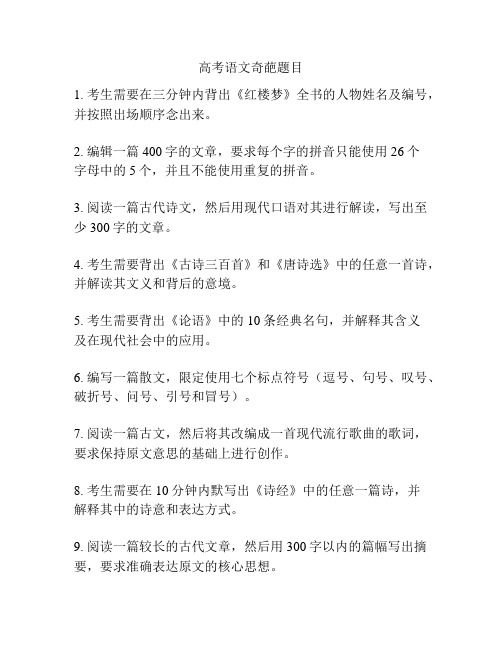 高考语文奇葩题目

1. 考生需要在三分钟内背出《红楼梦》全书的人物姓名及编号，并按照出场顺序念出来。

2. 编辑一篇 400 字的文章，要求每个字的拼音只能使用 26 个字母中的 5 个，并且不能使用重复的拼音。

3. 阅读一篇古代诗文，然后用现代口语对其进行解读，写出至少 300 字的文章。

4. 考生需要背出《古诗三百首》和《唐诗选》中的任意一首诗，并解读其文义和背后的意境。

5. 考生需要背出《论语》中的 10 条经典名句，并解释其含义及在现代社会中的应用。

6. 编写一篇散文，限定使用七个标点符号（逗号、句号、叹号、破折号、问号、引号和冒号）。

7. 阅读一篇古文，然后将其改编成一首现代流行歌曲的歌词，要求保持原文意思的基础上进行创作。

8. 考生需要在 10 分钟内默写出《诗经》中的任意一篇诗，并解释其中的诗意和表达方式。

9. 阅读一篇较长的古代文章，然后用 300 字以内的篇幅写出摘要，要求准确表达原文的核心思想。